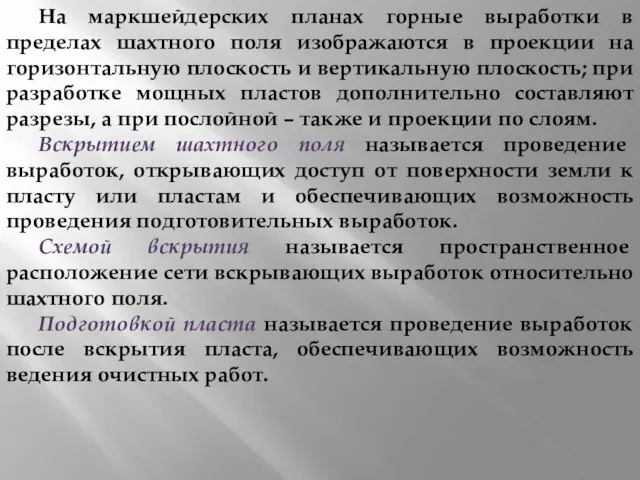 На маркшейдерских планах горные выработки в пределах шахтного поля изображаются в проекции на горизонтальную плоскость и вертикальную плоскость; при разработке мощных пластов дополнительно составляют разрезы, а при послойной – также и проекции по слоям.

Вскрытием шахтного поля называется проведение выработок, открывающих доступ от поверхности земли к пласту или пластам и обеспечивающих возможность проведения подготовительных выработок.

Схемой вскрытия называется пространственное расположение сети вскрывающих выработок относительно шахтного поля.

Подготовкой пласта называется проведение выработок после вскрытия пласта, обеспечивающих возможность ведения очистных работ.